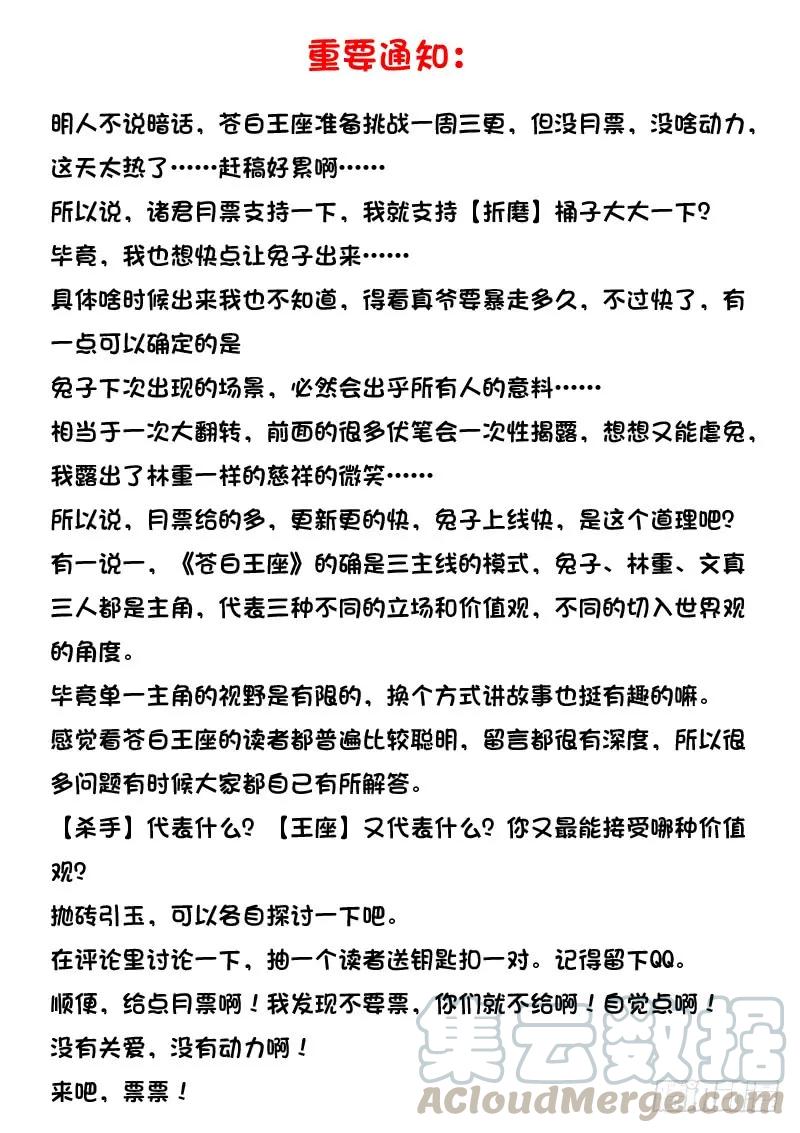 重要通知：

明人不说暗话，苍白王座准备挑战一周三更，但没月票，没啥动力，这天太热了……赶稿好累啊……

所以说，诸君月票支持一下，我就支持【折磨】桶子大大一下？

毕竟，我也想快点让兔子出来……

具体啥时候出来我也不知道，得看真爷要暴走多久，不过快了，有一点可以确定的是

兔子下次出现的场景，必然会出乎所有人的意料……

相当于一次大翻转，前面的很多伏笔会一次性揭露，想想又能虐兔，我露出了林重一样的慈祥的微笑……

所以说，月票给的多，更新更的快，兔子上线快，是这个道理吧？

有一说一，《苍白王座》的确是三主线的模式，兔子、林重、文真三人都是主角，代表三种不同的立场和价值观，不同的切入世界观的角度。

毕竟单一主角的视野是有限的，换个方式讲故事也挺有趣的嘛。

感觉看苍白王座的读者都普遍比较聪明，留言都很有深度，所以很多问题有时候大家都自己有所解答。

【杀手】代表什么？【王座】又代表什么？你又最能接受哪种价值观？

抛砖引玉，可以各自探讨一下吧。

在评论里讨论一下，抽一个读者送钥匙扣一对。记得留下QQ。

顺便，给点月票啊！我发现不要票，你们就不给啊！自觉点啊！

没有关爱，没有动力啊！

来吧，票票！

集云数据
ACloudMerge.com